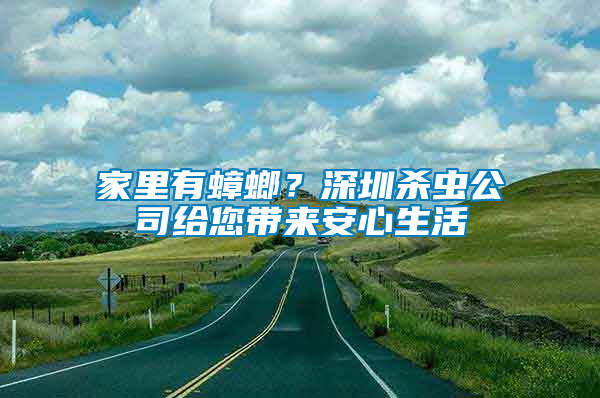 家里有蟑螂？深圳杀虫公司给您带来安心生活